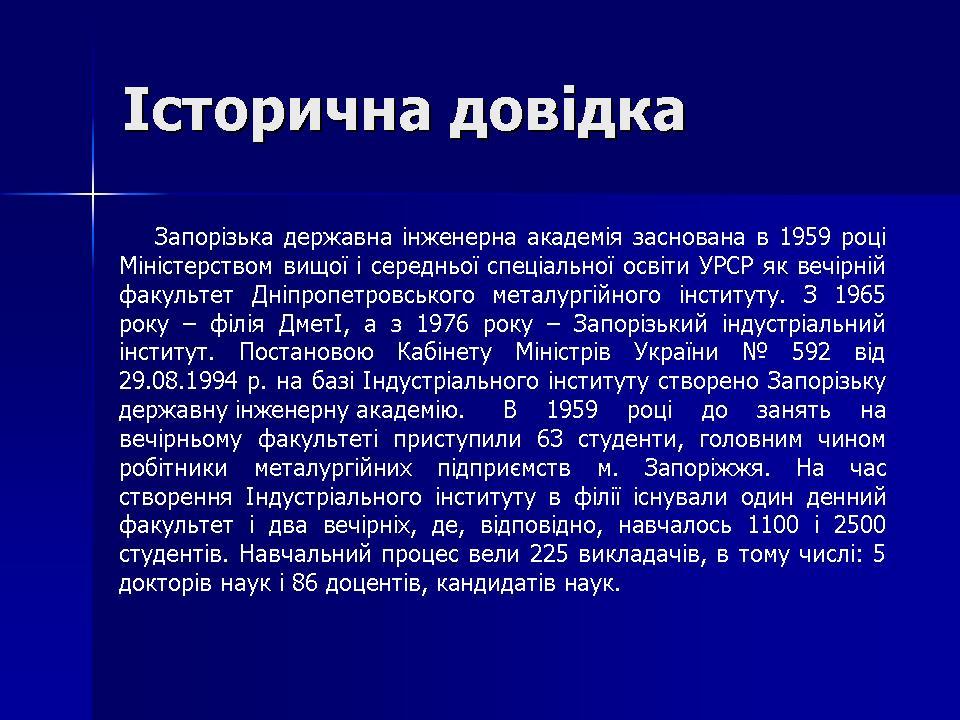 Історична довідка

Запорізька державна інженерна академія заснована в 1959 році Міністерством вищої і середньої спеціальної освіти УРСР як вечірній факультет Дніпропетровського металургійного інституту. З 1965 року – філія ДметІ, а з 1976 року – Запорізький індустріальний інститут. Постановою Кабінету Міністрів України № 592 від 29.08.1994 р. на базі Індустріального інституту створено Запорізьку державну інженерну академію. В 1959 році до занять на вечірньому факультеті приступили 63 студенти, головним чином робітники металургійних підприємств м. Запоріжжя. На час створення Індустріального інституту в філії існували один денний факультет і два вечірніх, де, відповідно, навчалось 1100 і 2500 студентів. Навчальний процес вели 225 викладачів, в тому числі: 5 докторів наук і 86 доцентів, кандидатів наук.